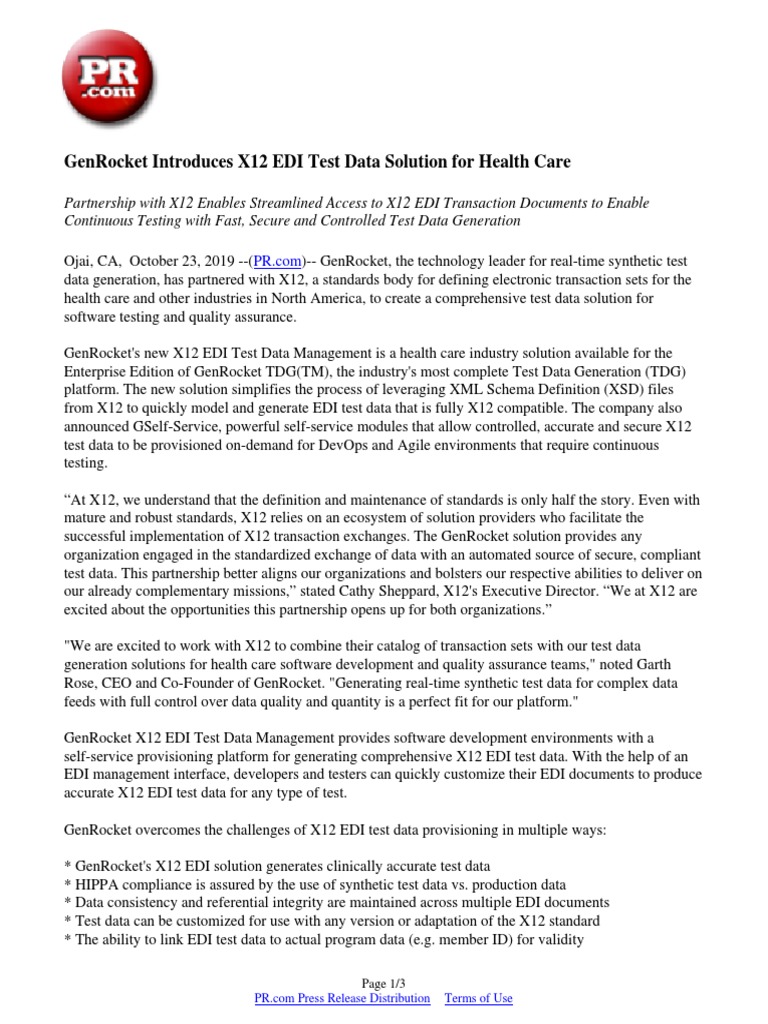 PR .com

GenRocket Introduces X12 EDI Test Data Solution for Health Care

Partnership with X12 Enables Streamlined Access to X12 EDI Transaction Documents to Enable Continuous Testing with Fast, Secure and Controlled Test Data Generation

Ojai, CA, October 23, 2019 --(PR.com)-- GenRocket, the technology leader for real-time synthetic test data generation, has partnered with X12, a standards body for defining electronic transaction sets for the health care and other industries in North America, to create a comprehensive test data solution for software testing and quality assurance.

GenRocket's new X12 EDI Test Data Management is a health care industry solution available for the Enterprise Edition of GenRocket TDG(TM), the industry's most complete Test Data Generation (TDG) platform. The new solution simplifies the process of leveraging XML Schema Definition (XSD) files from X12 to quickly model and generate EDI test data that is fully X12 compatible. The company also announced GSelf-Service, powerful self-service modules that allow controlled, accurate and secure X12 test data to be provisioned on-demand for DevOps and Agile environments that require continuous testing.

“At X12, we understand that the definition and maintenance of standards is only half the story. Even with mature and robust standards, X12 relies on an ecosystem of solution providers who facilitate the successful implementation of X12 transaction exchanges. The GenRocket solution provides any organization engaged in the standardized exchange of data with an automated source of secure, compliant test data. This partnership better aligns our organizations and bolsters our respective abilities to deliver on our already complementary missions,” stated Cathy Sheppard, X12's Executive Director. “We at X12 are excited about the opportunities this partnership opens up for both organizations.”

"We are excited to work with X12 to combine their catalog of transaction sets with our test data generation solutions for health care software development and quality assurance teams," noted Garth Rose, CEO and Co-Founder of GenRocket. "Generating real-time synthetic test data for complex data feeds with full control over data quality and quantity is a perfect fit for our platform."

GenRocket X12 EDI Test Data Management provides software development environments with a self-service provisioning platform for generating comprehensive X12 EDI test data. With the help of an EDI management interface, developers and testers can quickly customize their EDI documents to produce accurate X12 EDI test data for any type of test.

GenRocket overcomes the challenges of X12 EDI test data provisioning in multiple ways:

* GenRocket's X12 EDI solution generates clinically accurate test data
* HIPPA compliance is assured by the use of synthetic test data vs. production data
* Data consistency and referential integrity are maintained across multiple EDI documents
* Test data can be customized for use with any version or adaptation of the X12 standard
* The ability to link EDI test data to actual program data (e.g. member ID) for validity

Page 1/3
PR.com Press Release Distribution Terms of Use